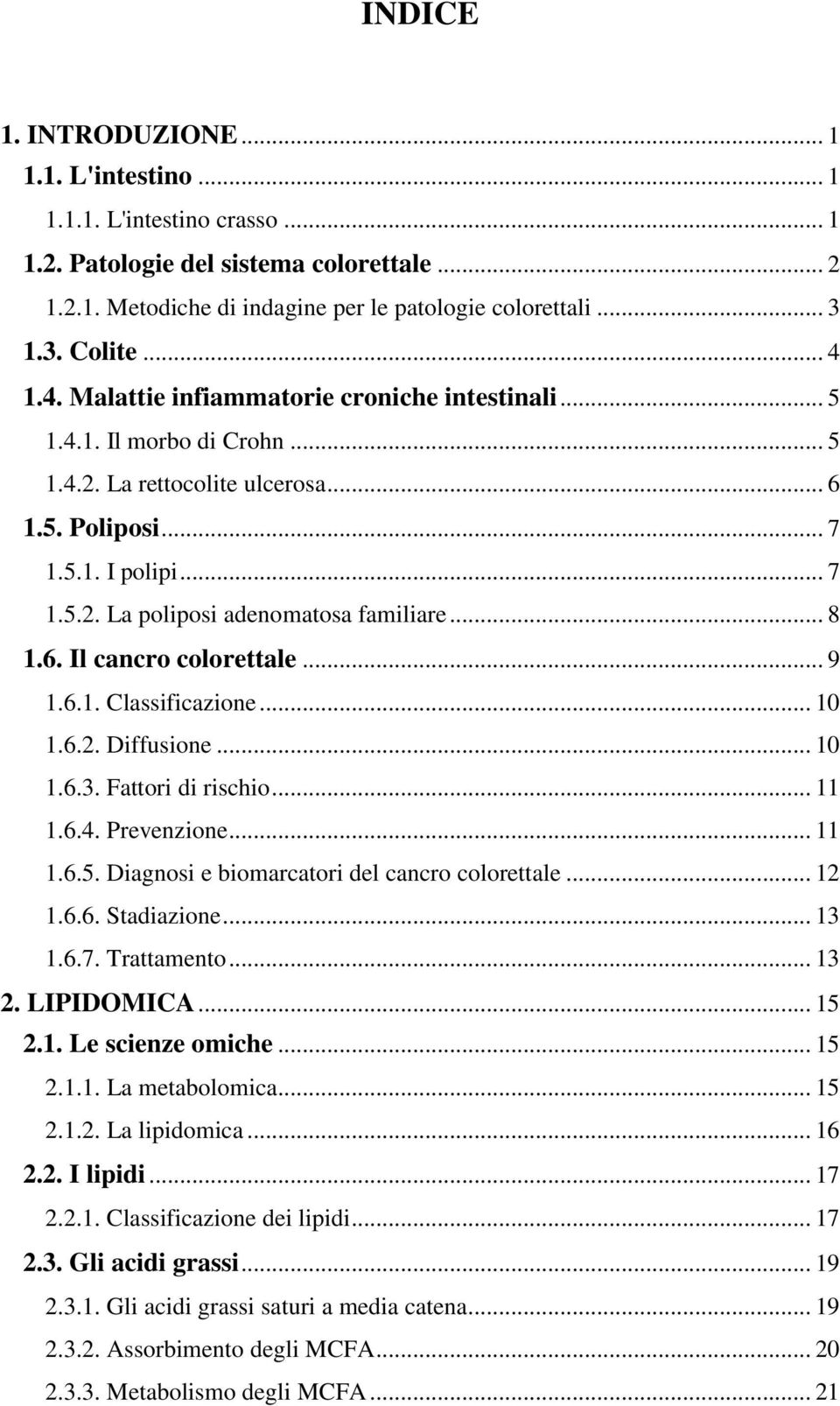 INDICE

1. INTRODUZIONE ... 1
1.1. L'intestino ... 1
1.1.1. L'intestino crasso ... 1
1.2. Patologie del sistema colorettale ... 2
1.2.1. Metodiche di indagine per le patologie colorettali ... 3
1.3. Colite ... 4
1.4. Malattie infiammatorie croniche intestinali ... 5
1.4.1. Il morbo di Crohn ... 5
1.4.2. La rettocolite ulcerosa ... 6
1.5. Poliposi ... 7
1.5.1. I polipi ... 7
1.5.2. La poliposi adenomatosa familiare ... 8
1.6. Il cancro colorettale ... 9
1.6.1. Classificazione ... 10
1.6.2. Diffusione ... 10
1.6.3. Fattori di rischio ... 11
1.6.4. Prevenzione ... 11
1.6.5. Diagnosi e biomarcatori del cancro colorettale ... 12
1.6.6. Stadiazione ... 13
1.6.7. Trattamento ... 13
2. LIPIDOMICA ... 15
2.1. Le scienze omiche ... 15
2.1.1. La metabolomica ... 15
2.1.2. La lipidomica ... 16
2.2. I lipidi ... 17
2.2.1. Classificazione dei lipidi ... 17
2.3. Gli acidi grassi ... 19
2.3.1. Gli acidi grassi saturi a media catena ... 19
2.3.2. Assorbimento degli MCFA ... 20
2.3.3. Metabolismo degli MCFA ... 21